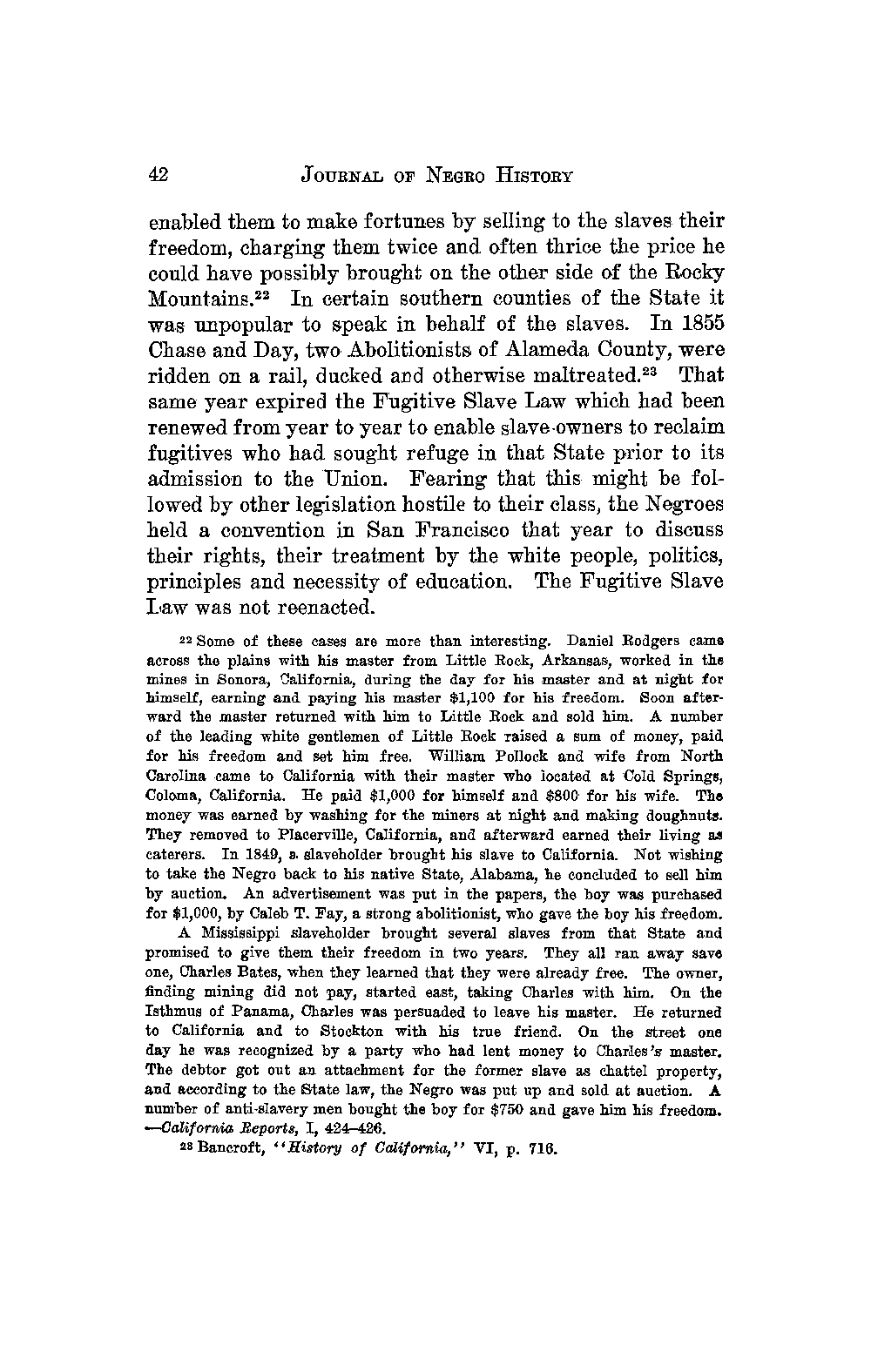 42 JOURNAL OF NEGRO HISTORY

enabled them to make fortunes by selling to the slaves their freedom, charging them twice and often thrice the price he could have possibly brought on the other side of the Rocky Mountains.$^{22}$ In certain southern counties of the State it was unpopular to speak in behalf of the slaves. In 1855 Chase and Day, two Abolitionists of Alameda County, were ridden on a rail, ducked and otherwise maltreated.$^{23}$ That same year expired the Fugitive Slave Law which had been renewed from year to year to enable slave-owners to reclaim fugitives who had sought refuge in that State prior to its admission to the Union. Fearing that this might be followed by other legislation hostile to their class, the Negroes held a convention in San Francisco that year to discuss their rights, their treatment by the white people, politics, principles and necessity of education. The Fugitive Slave Law was not reenacted.

$^{22}$ Some of these cases are more than interesting. Daniel Rodgers came across the plains with his master from Little Rock, Arkansas, worked in the mines in Sonora, California, during the day for his master and at night for himself, earning and paying his master $1,100 for his freedom. Soon afterward the master returned with him to Little Rock and sold him. A number of the leading white gentlemen of Little Rock raised a sum of money, paid for his freedom and set him free. William Pollock and wife from North Carolina came to California with their master who located at Cold Springs, Coloma, California. He paid $1,000 for himself and $800 for his wife. The money was earned by washing for the miners at night and making doughnuts. They removed to Placerville, California, and afterward earned their living as caterers. In 1849, a slaveholder brought his slave to California. Not wishing to take the Negro back to his native State, Alabama, he concluded to sell him by auction. An advertisement was put in the papers, the boy was purchased for $1,000, by Caleb T. Fay, a strong abolitionist, who gave the boy his freedom.

A Mississippi slaveholder brought several slaves from that State and promised to give them their freedom in two years. They all ran away save one, Charles Bates, when they learned that they were already free. The owner, finding mining did not pay, started east, taking Charles with him. On the Isthmus of Panama, Charles was persuaded to leave his master. He returned to California and to Stockton with his true friend. On the street one day he was recognized by a party who had lent money to Charles's master. The debtor got out an attachment for the former slave as chattel property, and according to the State law, the Negro was put up and sold at auction. A number of anti-slavery men bought the boy for $750 and gave him his freedom. —California Reports, I, 424–426.

$^{23}$ Bancroft, "History of California," VI, p. 716.